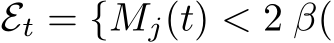 $\mathcal{E}_t = \{M_j(t) < 2\,\beta($